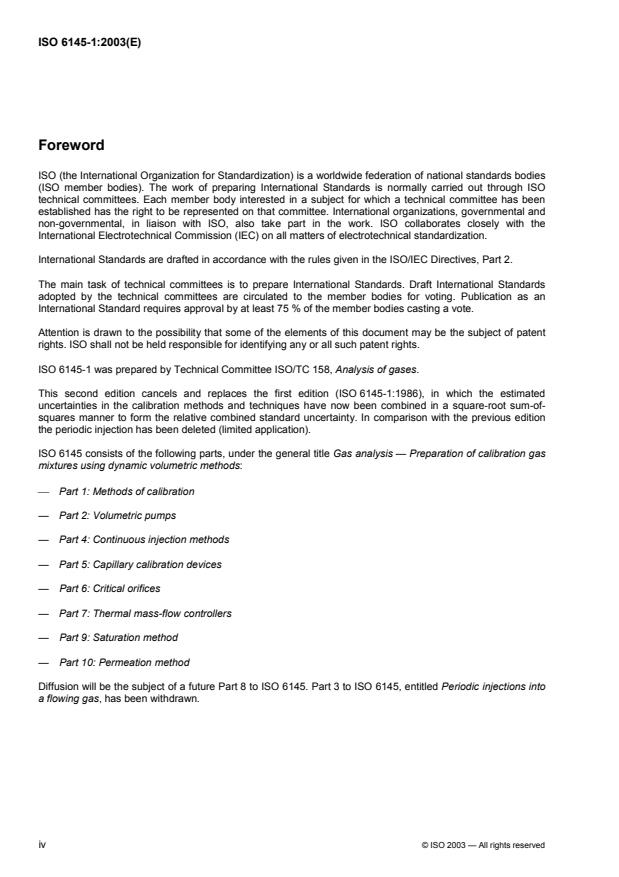 ISO 6145-1:2003(E)

Foreword

ISO (the International Organization for Standardization) is a worldwide federation of national standards bodies (ISO member bodies). The work of preparing International Standards is normally carried out through ISO technical committees. Each member body interested in a subject for which a technical committee has been established has the right to be represented on that committee. International organizations, governmental and non-governmental, in liaison with ISO, also take part in the work. ISO collaborates closely with the International Electrotechnical Commission (IEC) on all matters of electrotechnical standardization.

International Standards are drafted in accordance with the rules given in the ISO/IEC Directives, Part 2.

The main task of technical committees is to prepare International Standards. Draft International Standards adopted by the technical committees are circulated to the member bodies for voting. Publication as an International Standard requires approval by at least 75 % of the member bodies casting a vote.

Attention is drawn to the possibility that some of the elements of this document may be the subject of patent rights. ISO shall not be held responsible for identifying any or all such patent rights.

ISO 6145-1 was prepared by Technical Committee ISO/TC 158, Analysis of gases.

This second edition cancels and replaces the first edition (ISO 6145-1:1986), in which the estimated uncertainties in the calibration methods and techniques have now been combined in a square-root sum-of-squares manner to form the relative combined standard uncertainty. In comparison with the previous edition the periodic injection has been deleted (limited application).

ISO 6145 consists of the following parts, under the general title Gas analysis — Preparation of calibration gas mixtures using dynamic volumetric methods:

— Part 1: Methods of calibration

— Part 2: Volumetric pumps

— Part 4: Continuous injection methods

— Part 5: Capillary calibration devices

— Part 6: Critical orifices

— Part 7: Thermal mass-flow controllers

— Part 9: Saturation method

— Part 10: Permeation method

Diffusion will be the subject of a future Part 8 to ISO 6145. Part 3 to ISO 6145, entitled Periodic injections into a flowing gas, has been withdrawn.

iv

© ISO 2003 — All rights reserved